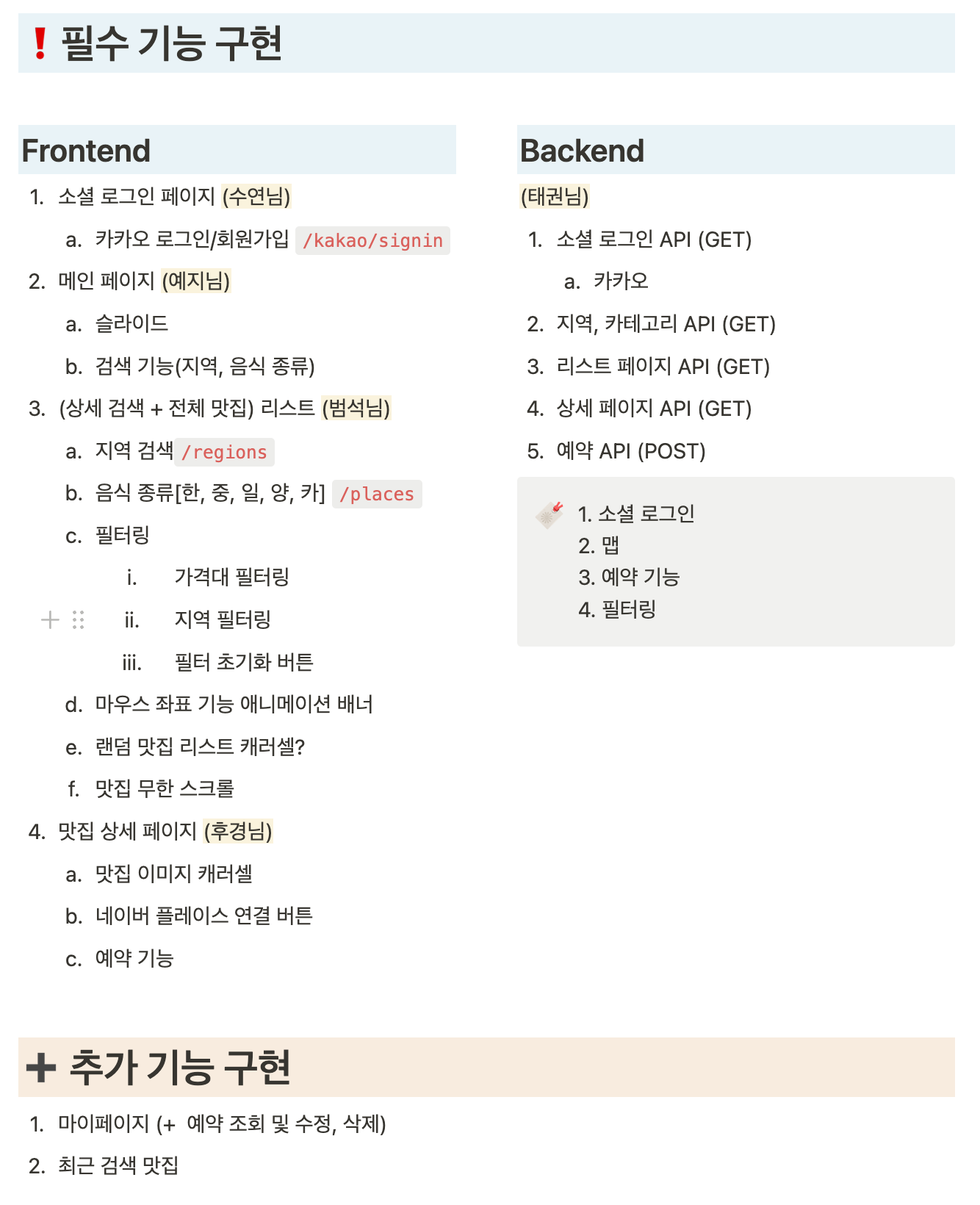 ❗ 필수 기능 구현

Frontend

1. 소셜 로그인 페이지 (수연님)
   a. 카카오 로그인/회원가입 /kakao/signin
2. 메인 페이지 (예지님)
   a. 슬라이드
   b. 검색 기능(지역, 음식 종류)
3. (상세 검색 + 전체 맛집) 리스트 (범석님)
   a. 지역 검색 /regions
   b. 음식 종류[한, 중, 일, 양, 카] /places
   c. 필터링
      i. 가격대 필터링
      ii. 지역 필터링
      iii. 필터 초기화 버튼
   d. 마우스 좌표 기능 애니메이션 배너
   e. 랜덤 맛집 리스트 캐러셀?
   f. 맛집 무한 스크롤
4. 맛집 상세 페이지 (후경님)
   a. 맛집 이미지 캐러셀
   b. 네이버 플레이스 연결 버튼
   c. 예약 기능

Backend

(태권님)
1. 소셜 로그인 API (GET)
   a. 카카오
2. 지역, 카테고리 API (GET)
3. 리스트 페이지 API (GET)
4. 상세 페이지 API (GET)
5. 예약 API (POST)

1. 소셜 로그인
2. 맵
3. 예약 기능
4. 필터링

➕ 추가 기능 구현

1. 마이페이지 (+ 예약 조회 및 수정, 삭제)
2. 최근 검색 맛집